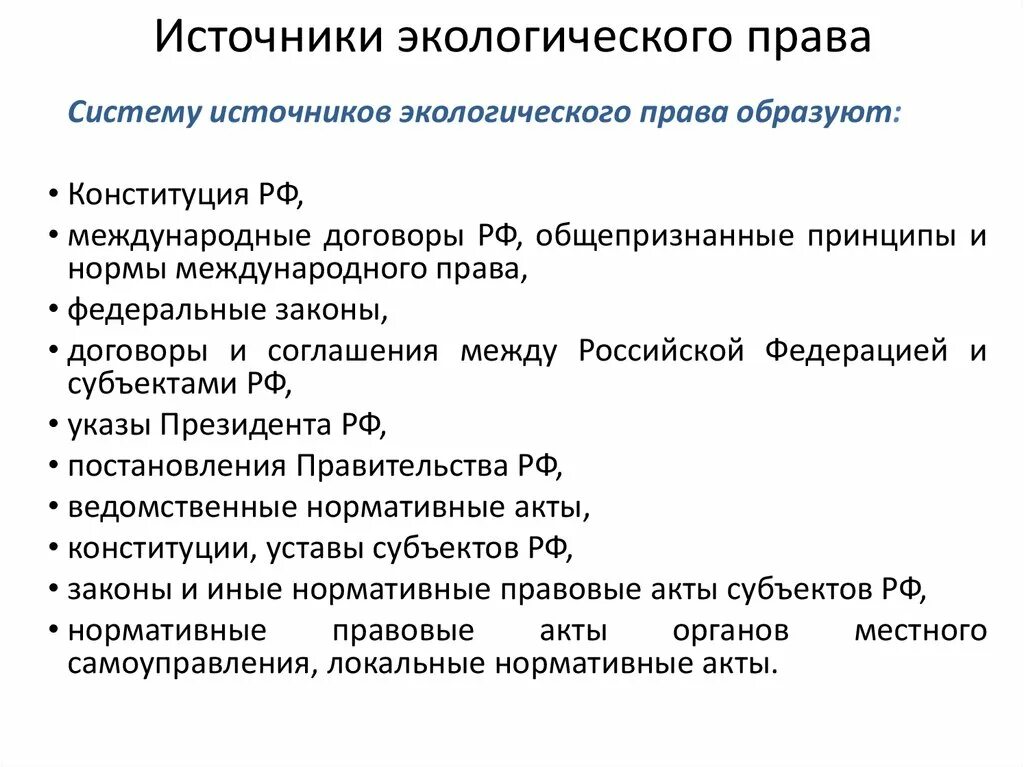 Источники экологического права

Систему источников экологического права образуют:

• Конституция РФ,
• международные договоры РФ, общепризнанные принципы и нормы международного права,
• федеральные законы,
• договоры и соглашения между Российской Федерацией и субъектами РФ,
• указы Президента РФ,
• постановления Правительства РФ,
• ведомственные нормативные акты,
• конституции, уставы субъектов РФ,
• законы и иные нормативные правовые акты субъектов РФ,
• нормативные правовые акты органов местного самоуправления, локальные нормативные акты.